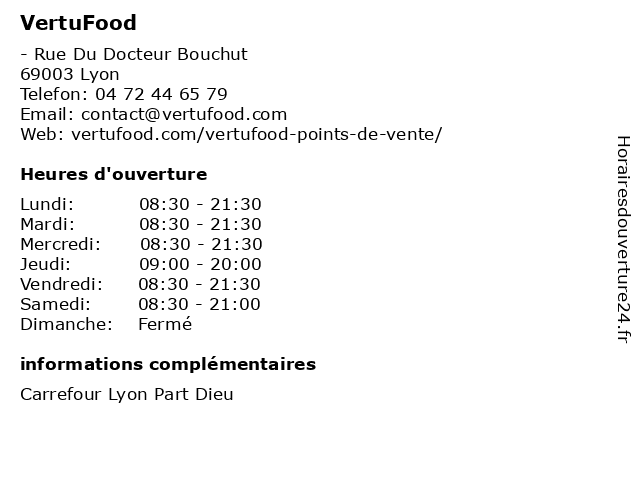 VertuFood

- Rue Du Docteur Bouchut
69003 Lyon
Telefon: 04 72 44 65 79
Email: contact@vertufood.com
Web: vertufood.com/vertufood-points-de-vente/

Heures d'ouverture

Lundi: 08:30 - 21:30
Mardi: 08:30 - 21:30
Mercredi: 08:30 - 21:30
Jeudi: 09:00 - 20:00
Vendredi: 08:30 - 21:30
Samedi: 08:30 - 21:00
Dimanche: Fermé

informations complémentaires

Carrefour Lyon Part Dieu

Horairesdouverture24.fr